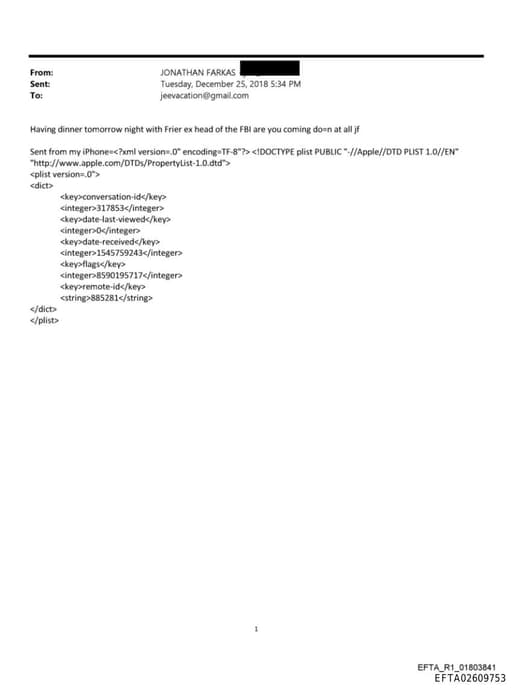 From: JONATHAN FARKAS
Sent: Tuesday, December 25, 2018 5:34 PM
To: jeevacation@gmail.com

Having dinner tomorrow night with Frier ex head of the FBI are you coming do=n at all jf

Sent from my iPhone=<?xml version=.0" encoding=TF-8"?> <!DOCTYPE plist PUBLIC "-//Apple//DTD PLIST 1.0//EN" "http://www.apple.com/DTDs/PropertyList-1.0.dtd">
<plist version=.0">
<dict>
<key>conversation-id</key>
<integer>317853</integer>
<key>date-last-viewed</key>
<integer>0</integer>
<key>date-received</key>
<integer>1545759243</integer>
<key>flags</key>
<integer>8590195717</integer>
<key>remote-id</key>
<string>885281</string>
</dict>
</plist>

1

EFTA_R1_01803841
EFTA02609753